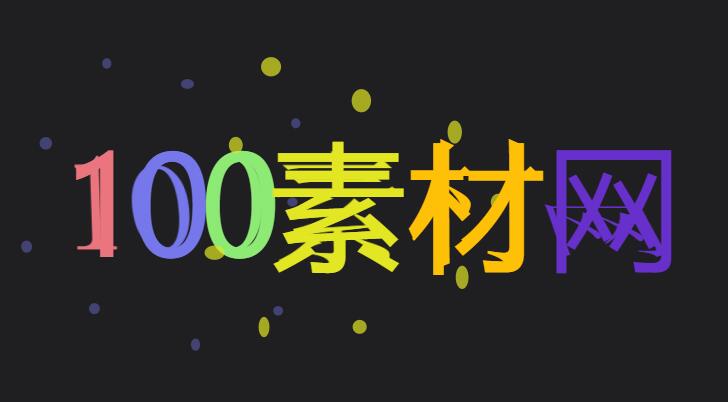 100素材网